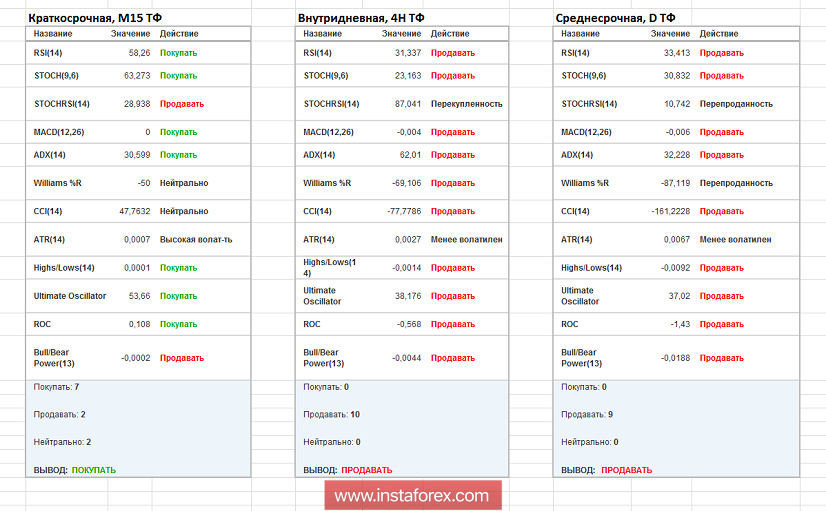 Краткосрочная, M15 ТФ

| Название | Значение | Действие |
|---|---|---|
| RSI(14) | 58,26 | Покупать |
| STOCH(9,6) | 63,273 | Покупать |
| STOCHRSI(14) | 28,938 | Продавать |
| MACD(12,26) | 0 | Покупать |
| ADX(14) | 30,599 | Покупать |
| Williams %R | -50 | Нейтрально |
| CCI(14) | 47,7632 | Нейтрально |
| ATR(14) | 0,0007 | Высокая волат-ть |
| Highs/Lows(14) | 0,0001 | Покупать |
| Ultimate Oscillator | 53,66 | Покупать |
| ROC | 0,108 | Покупать |
| Bull/Bear Power(13) | -0,0002 | Продавать |

Покупать: 7

Продавать: 2

Нейтрально: 2

ВЫВОД: ПОКУПАТЬ

Внутридневная, 4H ТФ

| Название | Значение | Действие |
|---|---|---|
| RSI(14) | 31,337 | Продавать |
| STOCH(9,6) | 23,163 | Продавать |
| STOCHRSI(14) | 87,041 | Перекупленность |
| MACD(12,26) | -0,004 | Продавать |
| ADX(14) | 62,01 | Продавать |
| Williams %R | -69,106 | Продавать |
| CCI(14) | -77,7786 | Продавать |
| ATR(14) | 0,0027 | Менее волатилен |
| Highs/Lows(14) | -0,0014 | Продавать |
| Ultimate Oscillator | 38,176 | Продавать |
| ROC | -0,568 | Продавать |
| Bull/Bear Power(13) | -0,0044 | Продавать |

Покупать: 0

Продавать: 10

Нейтрально: 0

ВЫВОД: ПРОДАВАТЬ

Среднесрочная, D ТФ

| Название | Значение | Действие |
|---|---|---|
| RSI(14) | 33,413 | Продавать |
| STOCH(9,6) | 30,832 | Продавать |
| STOCHRSI(14) | 10,742 | Перепроданность |
| MACD(12,26) | -0,006 | Продавать |
| ADX(14) | 32,228 | Продавать |
| Williams %R | -87,119 | Перепроданность |
| CCI(14) | -161,2228 | Продавать |
| ATR(14) | 0,0067 | Менее волатилен |
| Highs/Lows(14) | -0,0092 | Продавать |
| Ultimate Oscillator | 37,02 | Продавать |
| ROC | -1,43 | Продавать |
| Bull/Bear Power(13) | -0,0188 | Продавать |

Покупать: 0

Продавать: 9

Нейтрально: 0

ВЫВОД: ПРОДАВАТЬ

www.instaforex.com